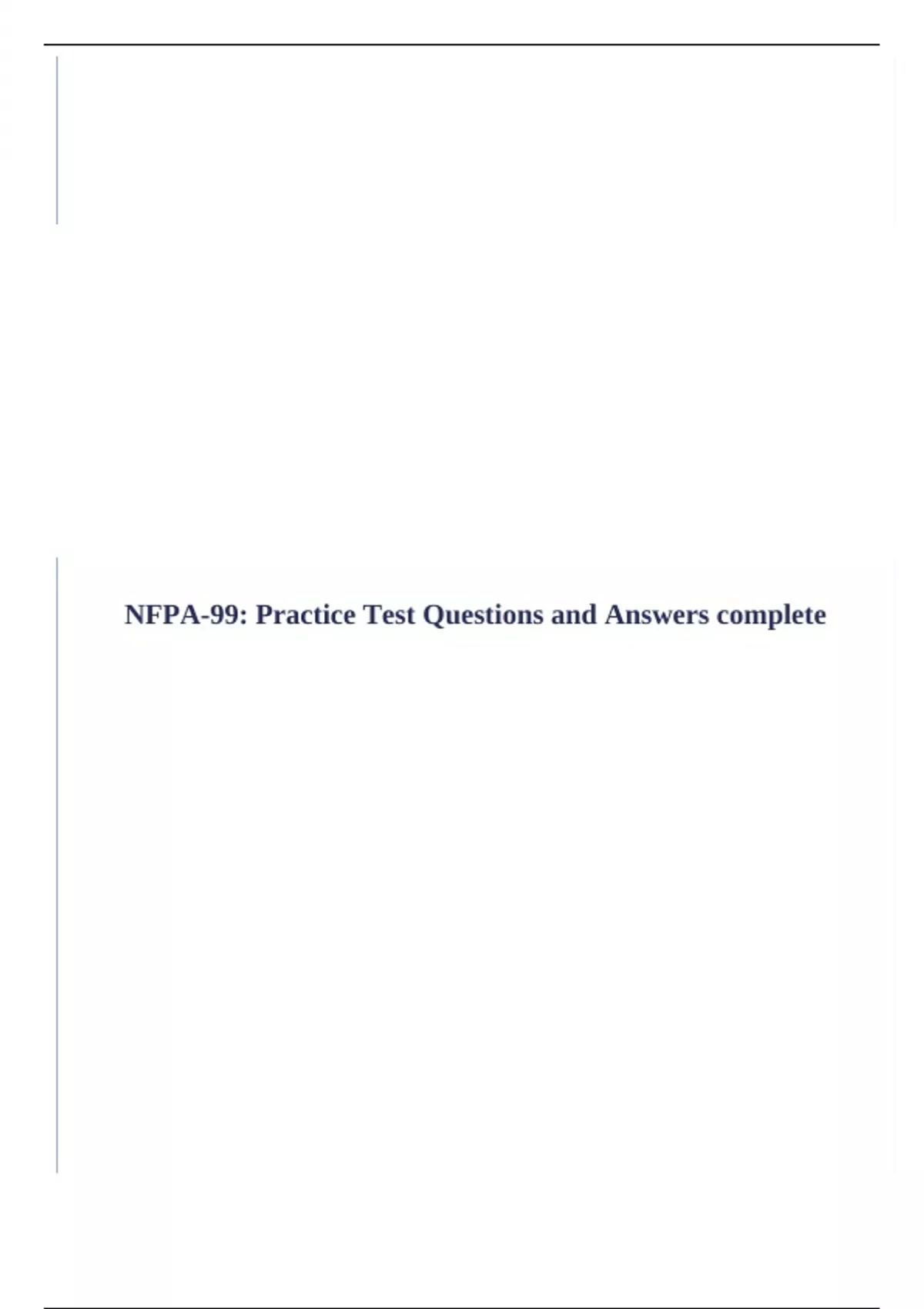 NFPA-99: Practice Test Questions and Answers complete